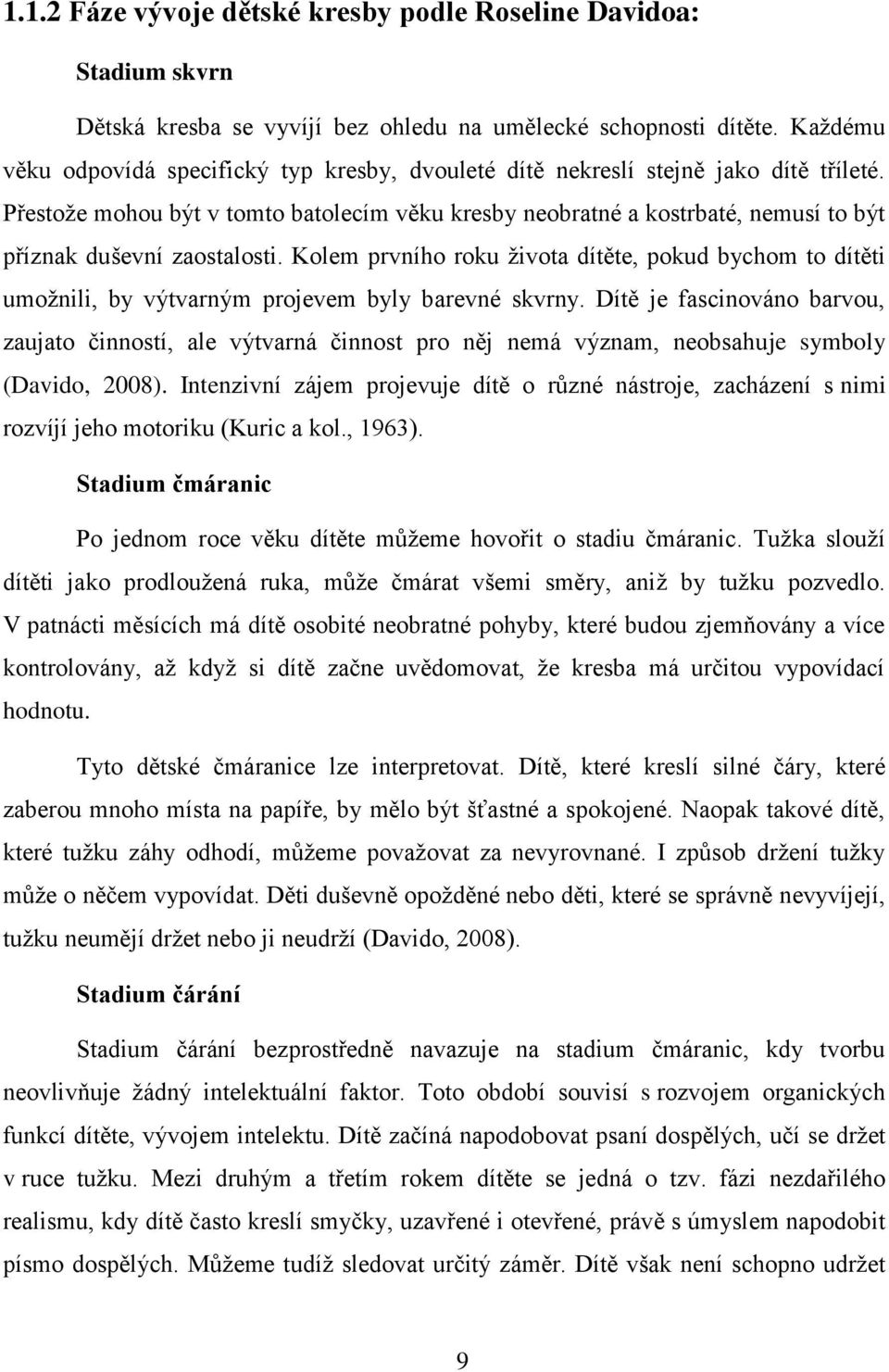 1.1.2 Fáze vývoje dětské kresby podle Roseline Davidoa:

Stadium skvrn

Dětská kresba se vyvíjí bez ohledu na umělecké schopnosti dítěte. Každému věku odpovídá specifický typ kresby, dvouleté dítě nekreslí stejně jako dítě tříleté. Přestože mohou být v tomto batolecím věku kresby neobratné a kostrbaté, nemusí to být příznak duševní zaostalosti. Kolem prvního roku života dítěte, pokud bychom to dítěti umožnili, by výtvarným projevem byly barevné skvrny. Dítě je fascinováno barvou, zaujato činností, ale výtvarná činnost pro něj nemá význam, neobsahuje symboly (Davido, 2008). Intenzivní zájem projevuje dítě o různé nástroje, zacházení s nimi rozvíjí jeho motoriku (Kuric a kol., 1963).

Stadium čmáranic

Po jednom roce věku dítěte můžeme hovořit o stadiu čmáranic. Tužka slouží dítěti jako prodloužená ruka, může čmárat všemi směry, aniž by tužku pozvedlo. V patnácti měsících má dítě osobité neobratné pohyby, které budou zjemňovány a více kontrolovány, až když si dítě začne uvědomovat, že kresba má určitou vypovídací hodnotu.

Tyto dětské čmáranice lze interpretovat. Dítě, které kreslí silné čáry, které zaberou mnoho místa na papíře, by mělo být šťastné a spokojené. Naopak takové dítě, které tužku záhy odhodí, můžeme považovat za nevyrovnané. I způsob držení tužky může o něčem vypovídat. Děti duševně opožděné nebo děti, které se správně nevyvíjejí, tužku neumějí držet nebo ji neudrží (Davido, 2008).

Stadium čárání

Stadium čárání bezprostředně navazuje na stadium čmáranic, kdy tvorbu neovlivňuje žádný intelektuální faktor. Toto období souvisí s rozvojem organických funkcí dítěte, vývojem intelektu. Dítě začíná napodobovat psaní dospělých, učí se držet v ruce tužku. Mezi druhým a třetím rokem dítěte se jedná o tzv. fázi nezdařilého realismu, kdy dítě často kreslí smyčky, uzavřené i otevřené, právě s úmyslem napodobit písmo dospělých. Můžeme tudíž sledovat určitý záměr. Dítě však není schopno udržet

9